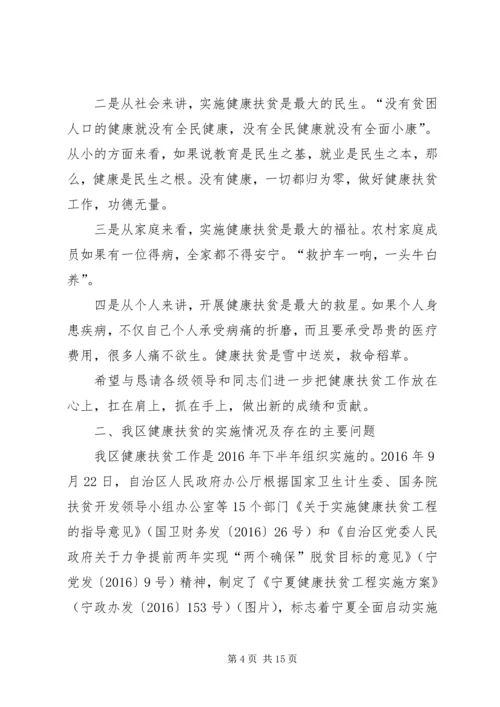 二是从社会来讲，实施健康扶贫是最大的民生。“没有贫困人口的健康就没有全民健康，没有全民健康就没有全面小康”。从小的方面来看，如果说教育是民生之基，就业是民生之本，那么，健康是民生之根。没有健康，一切都归为零，做好健康扶贫工作，功德无量。

三是从家庭来看，实施健康扶贫是最大的福祉。农村家庭成员如果有一位得病，全家都不得安宁。“救护车一响，一头牛白养”。

四是从个人来讲，开展健康扶贫是最大的救星。如果个人身患疾病，不仅自己个人承受病痛的折磨，而且要承受昂贵的医疗费用，很多人痛不欲生。健康扶贫是雪中送炭，救命稻草。

希望与恳请各级领导和同志们进一步把健康扶贫工作放在心上，扛在肩上，抓在手上，做出新的成绩和贡献。

二、我区健康扶贫的实施情况及存在的主要问题

我区健康扶贫工作是2016年下半年组织实施的。2016年9月22日，自治区人民政府办公厅根据国家卫生计生委、国务院扶贫开发领导小组办公室等15个部门《关于实施健康扶贫工程的指导意见》（国卫财务发〔2016〕26号）和《自治区党委人民政府关于力争提前两年实现“两个确保”脱贫目标的意见》（宁党发〔2016〕9号）精神，制定了《宁夏健康扶贫工程实施方案》（宁政办发〔2016〕153号）（图片），标志着宁夏全面启动实施

第4页 共15页